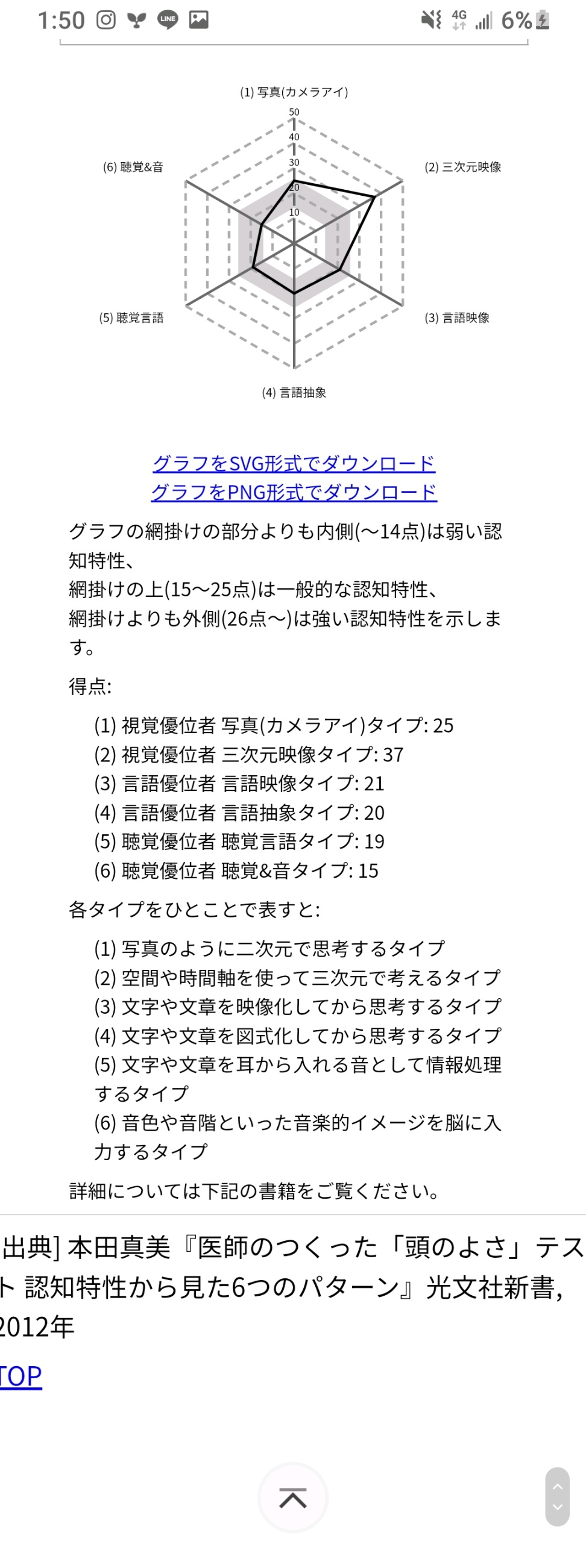 1:50 4G 6%

(1) 写真(カメラアイ)
50
40
30
20
10
(2) 三次元映像
(3) 言語映像
(4) 言語抽象
(5) 聴覚言語
(6) 聴覚&音

グラフをSVG形式でダウンロード
グラフをPNG形式でダウンロード

グラフの網掛けの部分よりも内側(〜14点)は弱い認知特性、
網掛けの上(15〜25点)は一般的な認知特性、
網掛けよりも外側(26点〜)は強い認知特性を示します。

得点:

(1) 視覚優位者 写真(カメラアイ)タイプ: 25
(2) 視覚優位者 三次元映像タイプ: 37
(3) 言語優位者 言語映像タイプ: 21
(4) 言語優位者 言語抽象タイプ: 20
(5) 聴覚優位者 聴覚言語タイプ: 19
(6) 聴覚優位者 聴覚&音タイプ: 15

各タイプをひとことで表すと:

(1) 写真のように二次元で思考するタイプ
(2) 空間や時間軸を使って三次元で考えるタイプ
(3) 文字や文章を映像化してから思考するタイプ
(4) 文字や文章を図式化してから思考するタイプ
(5) 文字や文章を耳から入れる音として情報処理するタイプ
(6) 音色や音階といった音楽的イメージを脳に入力するタイプ

詳細については下記の書籍をご覧ください。

出典] 本田真美『医師のつくった「頭のよさ」テスト 認知特性から見た6つのパターン』光文社新書, 2012年

TOP